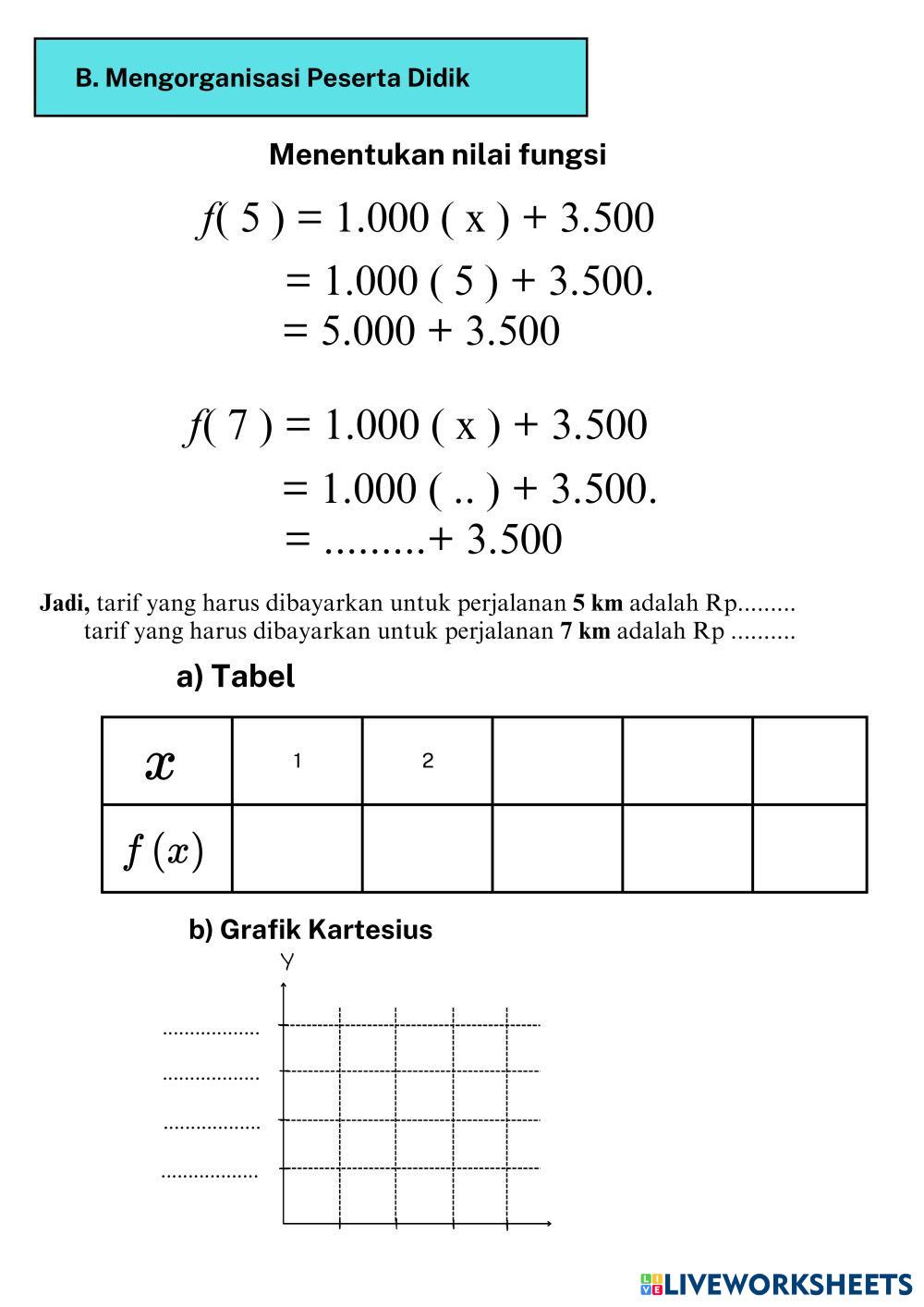 B. Mengorganisasi Peserta Didik

Menentukan nilai fungsi

$f( 5 ) = 1.000 ( x ) + 3.500$
$= 1.000 ( 5 ) + 3.500.$
$= 5.000 + 3.500$

$f( 7 ) = 1.000 ( x ) + 3.500$
$= 1.000 ( .. ) + 3.500.$
$= .........+ 3.500$

**Jadi,** tarif yang harus dibayarkan untuk perjalanan **5 km** adalah Rp.........
tarif yang harus dibayarkan untuk perjalanan **7 km** adalah Rp ..........

a) Tabel

| $x$ | 1 | 2 | | | |
|---|---|---|---|---|---|
| $f(x)$ | | | | | |

b) Grafik Kartesius

Y

..................
..................
..................
..................

LIVEWORKSHEETS